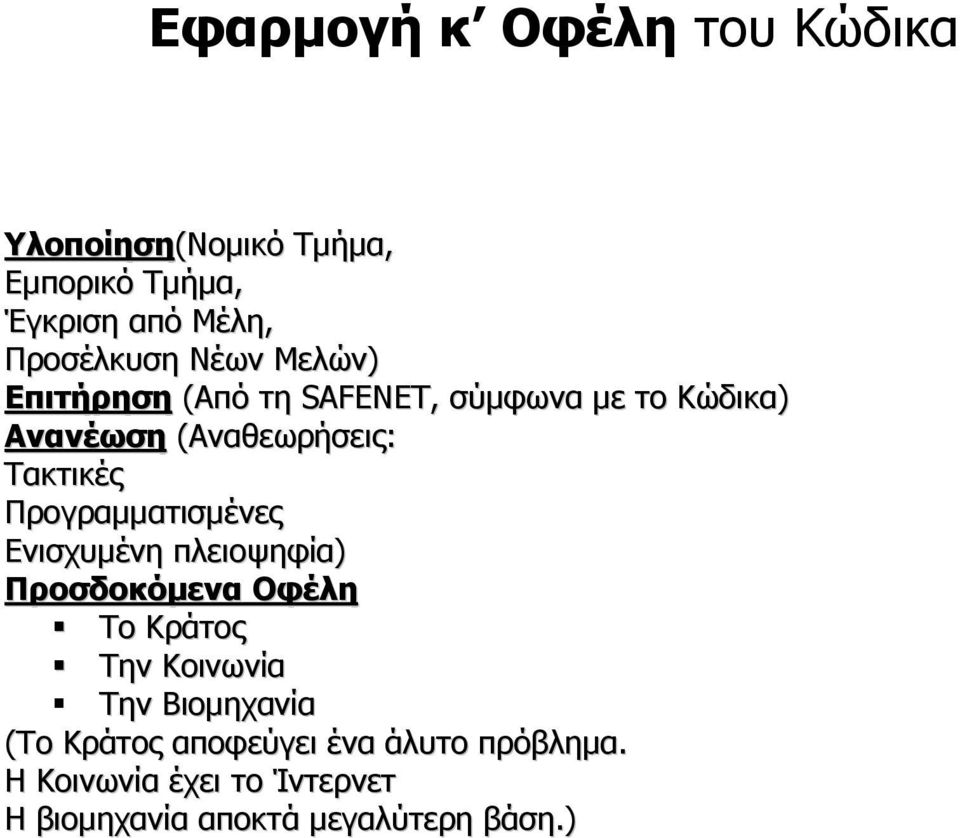 Εφαρμογή κ’ Οφέλη του Κώδικα

Υλοποίηση(Νομικό Τμήμα,
Εμπορικό Τμήμα,
Έγκριση από Μέλη,
Προσέλκυση Νέων Μελών)
Επιτήρηση (Από τη SAFENET, σύμφωνα με το Κώδικα)
Ανανέωση (Αναθεωρήσεις:
Τακτικές
Προγραμματισμένες
Ενισχυμένη πλειοψηφία)
Προσδοκόμενα Οφέλη
- Το Κράτος
- Την Κοινωνία
- Την Βιομηχανία
(Το Κράτος αποφεύγει ένα άλυτο πρόβλημα.
Η Κοινωνία έχει το Ίντερνετ
Η βιομηχανία αποκτά μεγαλύτερη βάση.)